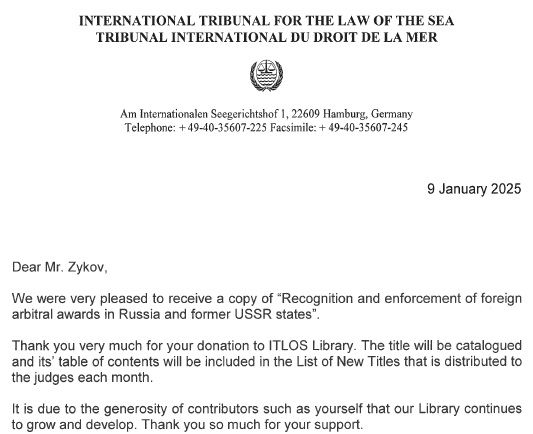 INTERNATIONAL TRIBUNAL FOR THE LAW OF THE SEA
TRIBUNAL INTERNATIONAL DU DROIT DE LA MER

Am Internationalen Seegerichtshof 1, 22609 Hamburg, Germany
Telephone: + 49-40-35607-225 Facsimile: + 49-40-35607-245

9 January 2025

Dear Mr. Zykov,

We were very pleased to receive a copy of “Recognition and enforcement of foreign arbitral awards in Russia and former USSR states”.

Thank you very much for your donation to ITLOS Library. The title will be catalogued and its’ table of contents will be included in the List of New Titles that is distributed to the judges each month.

It is due to the generosity of contributors such as yourself that our Library continues to grow and develop. Thank you so much for your support.